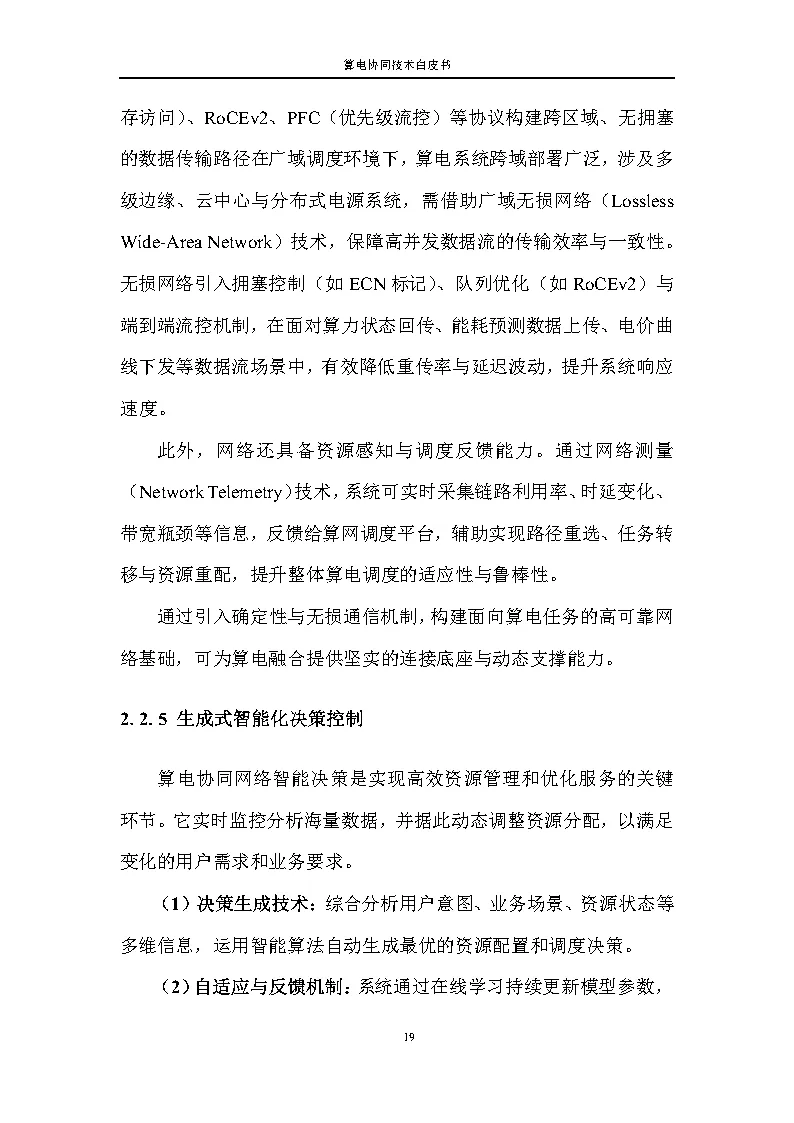 算电协同技术白皮书

存访问）、RoCEv2、PFC（优先级流控）等协议构建跨区域、无拥塞的数据传输路径在广域调度环境下，算电系统跨域部署广泛，涉及多级边缘、云中心与分布式电源系统，需借助广域无损网络（Lossless Wide-Area Network）技术，保障高并发数据流的传输效率与一致性。无损网络引入拥塞控制（如 ECN 标记）、队列优化（如 RoCEv2）与端到端流控机制，在面对算力状态回传、能耗预测数据上传、电价曲线下发等数据流场景中，有效降低重传率与延迟波动，提升系统响应速度。

此外，网络还具备资源感知与调度反馈能力。通过网络测量（Network Telemetry）技术，系统可实时采集链路利用率、时延变化、带宽瓶颈等信息，反馈给算网调度平台，辅助实现路径重选、任务转移与资源重配，提升整体算电调度的适应性与鲁棒性。

通过引入确定性与无损通信机制，构建面向算电任务的高可靠网络基础，可为算电融合提供坚实的连接底座与动态支撑能力。

2. 2. 5 生成式智能化决策控制

算电协同网络智能决策是实现高效资源管理和优化服务的关键环节。它实时监控分析海量数据，并据此动态调整资源分配，以满足变化的用户需求和业务要求。

（1）决策生成技术：综合分析用户意图、业务场景、资源状态等多维信息，运用智能算法自动生成最优的资源配置和调度决策。

（2）自适应与反馈机制：系统通过在线学习持续更新模型参数，

19